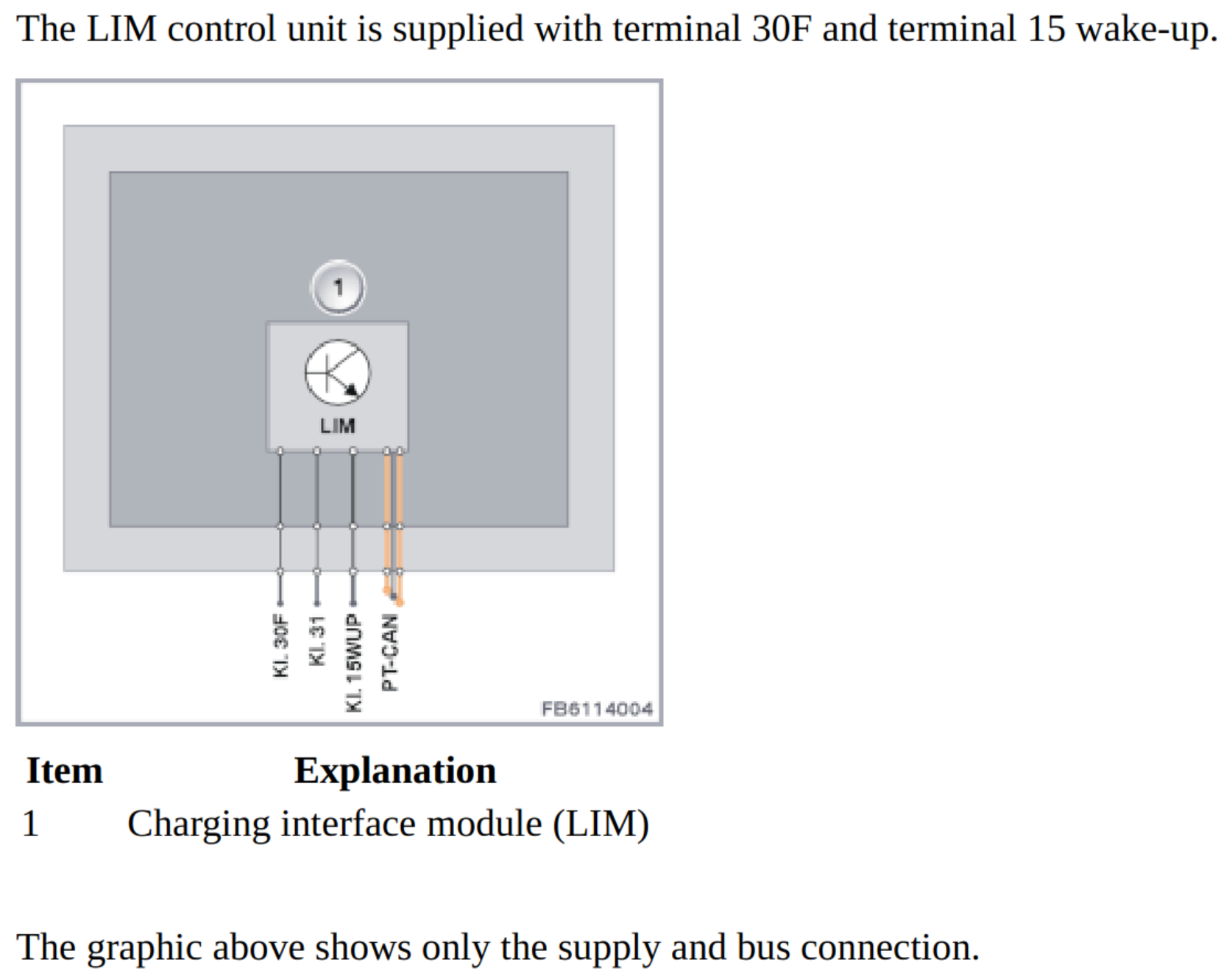 The LIM control unit is supplied with terminal 30F and terminal 15 wake-up.

1

LIM

Kl. 30F

Kl. 31

Kl. 15WUP

PT-CAN

FB6114004

| Item | Explanation |
|---|---|
| 1 | Charging interface module (LIM) |

The graphic above shows only the supply and bus connection.